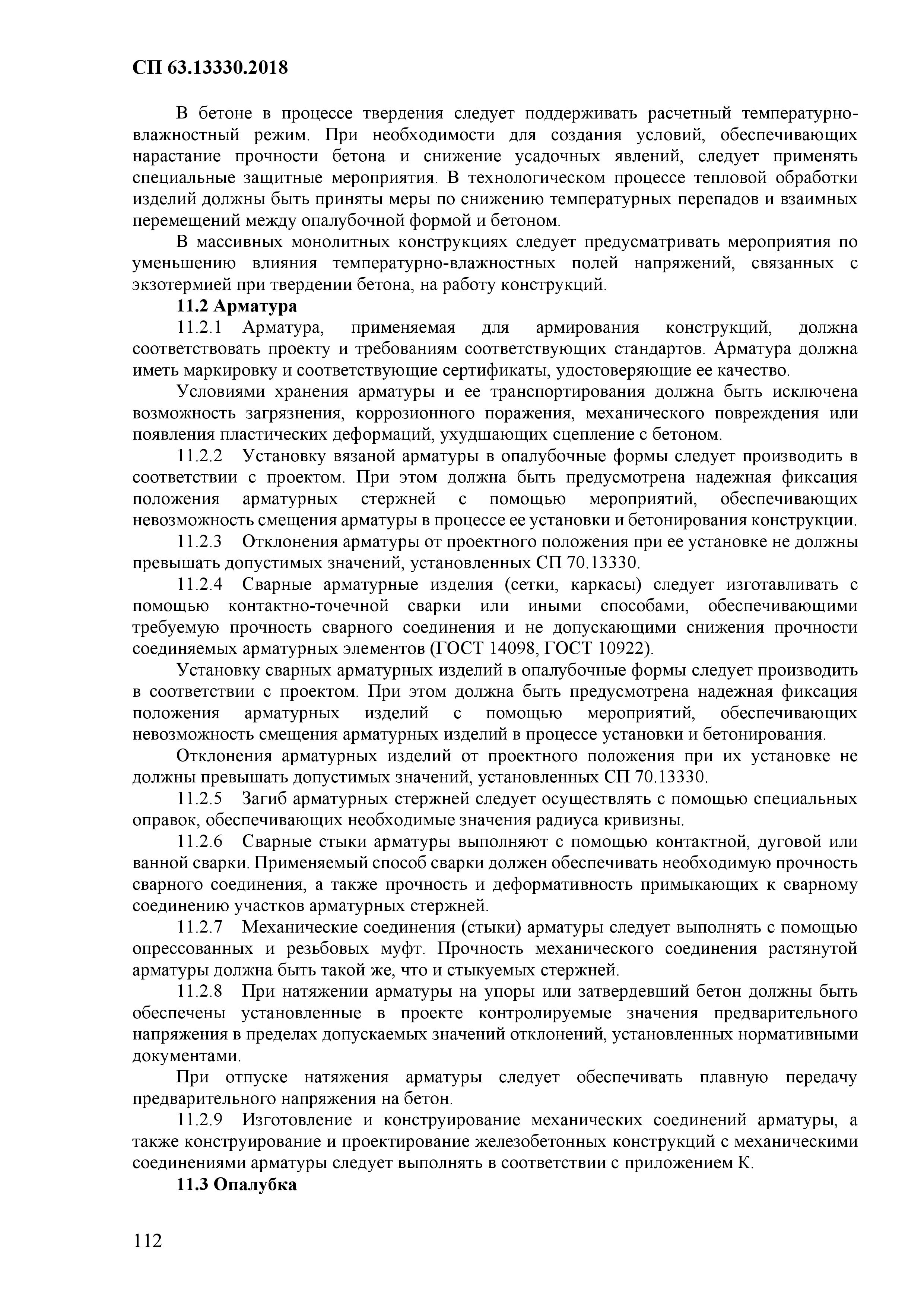 СП 63.13330.2018

В бетоне в процессе твердения следует поддерживать расчетный температурно-влажностный режим. При необходимости для создания условий, обеспечивающих нарастание прочности бетона и снижение усадочных явлений, следует применять специальные защитные мероприятия. В технологическом процессе тепловой обработки изделий должны быть приняты меры по снижению температурных перепадов и взаимных перемещений между опалубочной формой и бетоном.

В массивных монолитных конструкциях следует предусматривать мероприятия по уменьшению влияния температурно-влажностных полей напряжений, связанных с экзотермией при твердении бетона, на работу конструкций.

11.2 Арматура

11.2.1 Арматура, применяемая для армирования конструкций, должна соответствовать проекту и требованиям соответствующих стандартов. Арматура должна иметь маркировку и соответствующие сертификаты, удостоверяющие ее качество.

Условиями хранения арматуры и ее транспортирования должна быть исключена возможность загрязнения, коррозионного поражения, механического повреждения или появления пластических деформаций, ухудшающих сцепление с бетоном.

11.2.2 Установку вязаной арматуры в опалубочные формы следует производить в соответствии с проектом. При этом должна быть предусмотрена надежная фиксация положения арматурных стержней с помощью мероприятий, обеспечивающих невозможность смещения арматуры в процессе ее установки и бетонирования конструкции.

11.2.3 Отклонения арматуры от проектного положения при ее установке не должны превышать допустимых значений, установленных СП 70.13330.

11.2.4 Сварные арматурные изделия (сетки, каркасы) следует изготавливать с помощью контактно-точечной сварки или иными способами, обеспечивающими требуемую прочность сварного соединения и не допускающими снижения прочности соединяемых арматурных элементов (ГОСТ 14098, ГОСТ 10922).

Установку сварных арматурных изделий в опалубочные формы следует производить в соответствии с проектом. При этом должна быть предусмотрена надежная фиксация положения арматурных изделий с помощью мероприятий, обеспечивающих невозможность смещения арматурных изделий в процессе установки и бетонирования.

Отклонения арматурных изделий от проектного положения при их установке не должны превышать допустимых значений, установленных СП 70.13330.

11.2.5 Загиб арматурных стержней следует осуществлять с помощью специальных оправок, обеспечивающих необходимые значения радиуса кривизны.

11.2.6 Сварные стыки арматуры выполняют с помощью контактной, дуговой или ванной сварки. Применяемый способ сварки должен обеспечивать необходимую прочность сварного соединения, а также прочность и деформативность примыкающих к сварному соединению участков арматурных стержней.

11.2.7 Механические соединения (стыки) арматуры следует выполнять с помощью опрессованных и резьбовых муфт. Прочность механического соединения растянутой арматуры должна быть такой же, что и стыкуемых стержней.

11.2.8 При натяжении арматуры на упоры или затвердевший бетон должны быть обеспечены установленные в проекте контролируемые значения предварительного напряжения в пределах допускаемых значений отклонений, установленных нормативными документами.

При отпуске натяжения арматуры следует обеспечивать плавную передачу предварительного напряжения на бетон.

11.2.9 Изготовление и конструирование механических соединений арматуры, а также конструирование и проектирование железобетонных конструкций с механическими соединениями арматуры следует выполнять в соответствии с приложением К.

11.3 Опалубка

112